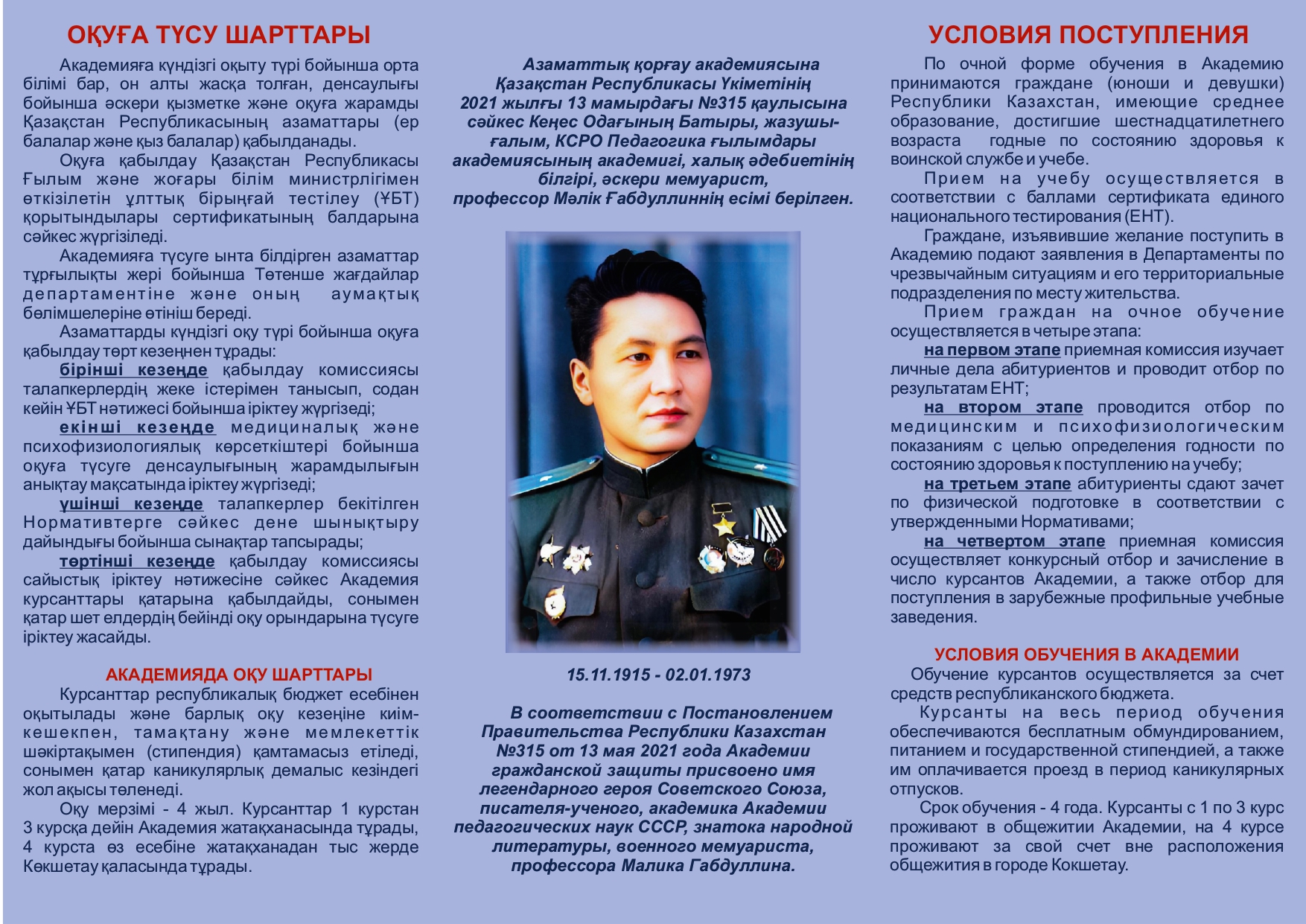 ОҚУҒА ТҮСУ ШАРТТАРЫ

Академияға күндізгі оқыту түрі бойынша орта білімі бар, он алты жасқа толған, денсаулығы бойынша әскери қызметке және оқуға жарамды Қазақстан Республикасының азаматтары (ер балалар және қыз балалар) қабылданады.

Оқуға қабылдау Қазақстан Республикасы Ғылым және жоғары білім министрлігімен өткізілетін ұлттық бірыңғай тестілеу (ҰБТ) қорытындылары сертификатының балдарына сәйкес жүргізіледі.

Академияға түсуге ынта білдірген азаматтар тұрғылықты жері бойынша Төтенше жағдайлар департаментіне және оның аумақтық бөлімшелеріне өтініш береді.

Азаматтарды күндізгі оқу түрі бойынша оқуға қабылдау төрт кезеңнен тұрады:

бірінші кезеңде қабылдау комиссиясы талапкерлердің жеке істерімен танысып, содан кейін ҰБТ нәтижесі бойынша іріктеу жүргізеді;

екінші кезеңде медициналық және психофизиологиялық көрсеткіштері бойынша оқуға түсуге денсаулығының жарамдылығын анықтау мақсатында іріктеу жүргізеді;

үшінші кезеңде талапкерлер бекітілген Нормативтерге сәйкес дене шынықтыру дайындығы бойынша сынақтар тапсырады;

төртінші кезеңде қабылдау комиссиясы сайыстық іріктеу нәтижесіне сәйкес Академия курсанттары қатарына қабылдайды, сонымен қатар шет елдердің бейінді оқу орындарына түсуге іріктеу жасайды.

АКАДЕМИЯДА ОҚУ ШАРТТАРЫ

Курсанттар республикалық бюджет есебінен оқытылады және барлық оқу кезеңіне киім-кешекпен, тамақтану және мемлекеттік шәкіртақымен (стипендия) қамтамасыз етіледі, сонымен қатар каникулярлық демалыс кезіндегі жол ақысы төленеді.

Оқу мерзімі - 4 жыл. Курсанттар 1 курстан 3 курсқа дейін Академия жатақханасында тұрады, 4 курста өз есебіне жатақханадан тыс жерде Көкшетау қаласында тұрады.

Азаматтық қорғау академиясына Қазақстан Республикасы Үкіметінің 2021 жылғы 13 мамырдағы №315 қаулысына сәйкес Кеңес Одағының Батыры, жазушы-ғалым, КСРО Педагогика ғылымдары академиясының академигі, халық әдебиетінің білгірі, әскери мемуарист, профессор Мәлік Ғабдуллиннің есімі берілген.

15.11.1915 - 02.01.1973

В соответствии с Постановлением Правительства Республики Казахстан №315 от 13 мая 2021 года Академии гражданской защиты присвоено имя легендарного героя Советского Союза, писателя-ученого, академика Академии педагогических наук СССР, знатока народной литературы, военного мемуариста, профессора Малика Габдуллина.

УСЛОВИЯ ПОСТУПЛЕНИЯ

По очной форме обучения в Академию принимаются граждане (юноши и девушки) Республики Казахстан, имеющие среднее образование, достигшие шестнадцатилетнего возраста годные по состоянию здоровья к воинской службе и учебе.

Прием на учебу осуществляется в соответствии с баллами сертификата единого национального тестирования (ЕНТ).

Граждане, изъявившие желание поступить в Академию подают заявления в Департаменты по чрезвычайным ситуациям и его территориальные подразделения по месту жительства.

Прием граждан на очное обучение осуществляется в четыре этапа:

на первом этапе приемная комиссия изучает личные дела абитуриентов и проводит отбор по результатам ЕНТ;

на втором этапе проводится отбор по медицинским и психофизиологическим показаниям с целью определения годности по состоянию здоровья к поступлению на учебу;

на третьем этапе абитуриенты сдают зачет по физической подготовке в соответствии с утвержденными Нормативами;

на четвертом этапе приемная комиссия осуществляет конкурсный отбор и зачисление в число курсантов Академии, а также отбор для поступления в зарубежные профильные учебные заведения.

УСЛОВИЯ ОБУЧЕНИЯ В АКАДЕМИИ

Обучение курсантов осуществляется за счет средств республиканского бюджета.

Курсанты на весь период обучения обеспечиваются бесплатным обмундированием, питанием и государственной стипендией, а также им оплачивается проезд в период каникулярных отпусков.

Срок обучения - 4 года. Курсанты с 1 по 3 курс проживают в общежитии Академии, на 4 курсе проживают за свой счет вне расположения общежития в городе Кокшетау.